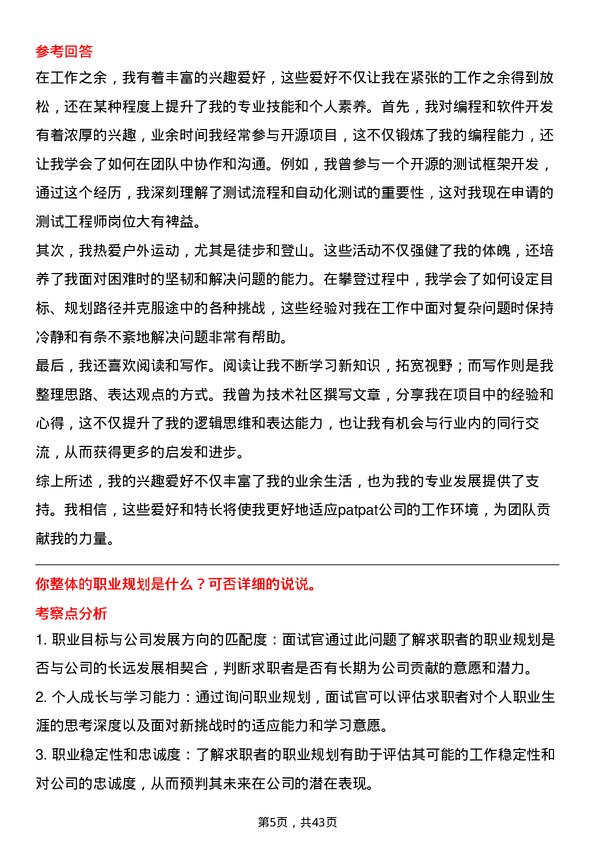 参考回答

在工作之余，我有着丰富的兴趣爱好，这些爱好不仅让我在紧张的工作之余得到放松，还在某种程度上提升了我的专业技能和个人素养。首先，我对编程和软件开发有着浓厚的兴趣，业余时间我经常参与开源项目，这不仅锻炼了我的编程能力，还让我学会了如何在团队中协作和沟通。例如，我曾参与一个开源的测试框架开发，通过这个经历，我深刻理解了测试流程和自动化测试的重要性，这对我现在申请的测试工程师岗位大有裨益。

其次，我热爱户外运动，尤其是徒步和登山。这些活动不仅强健了我的体魄，还培养了我面对困难时的坚韧和解决问题的能力。在攀登过程中，我学会了如何设定目标、规划路径并克服途中的各种挑战，这些经验对我在工作中面对复杂问题时保持冷静和有条不紊地解决问题非常有帮助。

最后，我还喜欢阅读和写作。阅读让我不断学习新知识，拓宽视野；而写作则是我整理思路、表达观点的方式。我曾为技术社区撰写文章，分享我在项目中的经验和心得，这不仅提升了我的逻辑思维和表达能力，也让我有机会与行业内的同行交流，从而获得更多的启发和进步。

综上所述，我的兴趣爱好不仅丰富了我的业余生活，也为我的专业发展提供了支持。我相信，这些爱好和特长将使我更好地适应patpat公司的工作环境，为团队贡献我的力量。

你整体的职业规划是什么？可否详细的说说。

考察点分析

1. 职业目标与公司发展方向的匹配度：面试官通过此问题了解求职者的职业规划是否与公司的长远发展相契合，判断求职者是否有长期为公司贡献的意愿和潜力。

2. 个人成长与学习能力：通过询问职业规划，面试官可以评估求职者对个人职业生涯的思考深度以及面对新挑战时的适应能力和学习意愿。

3. 职业稳定性和忠诚度：了解求职者的职业规划有助于评估其可能的工作稳定性和对公司的忠诚度，从而预判其未来在公司的潜在表现。

第5页，共43页